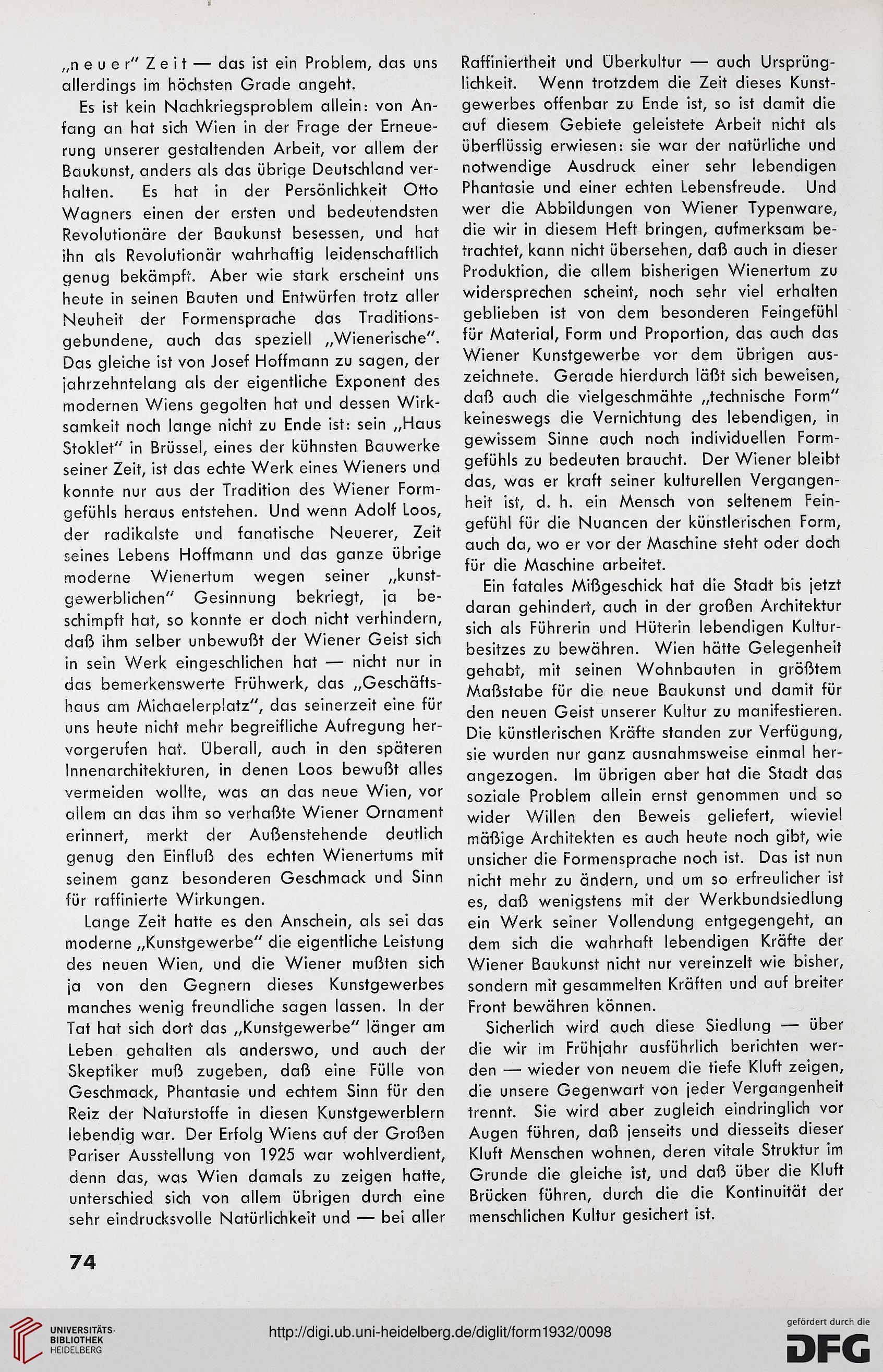 „neuer" Zeit — das ist ein Problem, das uns allerdings im höchsten Grade angeht.

Es ist kein Nachkriegsproblem allein: von Anfang an hat sich Wien in der Frage der Erneuerung unserer gestaltenden Arbeit, vor allem der Baukunst, anders als das übrige Deutschland verhalten. Es hat in der Persönlichkeit Otto Wagners einen der ersten und bedeutendsten Revolutionäre der Baukunst besessen, und hat ihn als Revolutionär wahrhaftig leidenschaftlich genug bekämpft. Aber wie stark erscheint uns heute in seinen Bauten und Entwürfen trotz aller Neuheit der Formensprache das Traditionsgebundene, auch das speziell „Wienerische". Das gleiche ist von Josef Hoffmann zu sagen, der jahrzehntelang als der eigentliche Exponent des modernen Wiens gegolten hat und dessen Wirksamkeit noch lange nicht zu Ende ist: sein „Haus Stoklet" in Brüssel, eines der kühnsten Bauwerke seiner Zeit, ist das echte Werk eines Wieners und konnte nur aus der Tradition des Wiener Formgefühls heraus entstehen. Und wenn Adolf Loos, der radikalste und fanatische Neuerer, Zeit seines Lebens Hoffmann und das ganze übrige moderne Wienertum wegen seiner „kunstgewerblichen" Gesinnung bekriegt, ja beschimpft hat, so konnte er doch nicht verhindern, daß ihm selber unbewußt der Wiener Geist sich in sein Werk eingeschlichen hat — nicht nur in das bemerkenswerte Frühwerk, das „Geschäftshaus am Michaelerplatz", das seinerzeit eine für uns heute nicht mehr begreifliche Aufregung hervorgerufen hat. Überall, auch in den späteren Innenarchitekturen, in denen Loos bewußt alles vermeiden wollte, was an das neue Wien, vor allem an das ihm so verhaßte Wiener Ornament erinnert, merkt der Außenstehende deutlich genug den Einfluß des echten Wienertums mit seinem ganz besonderen Geschmack und Sinn für raffinierte Wirkungen.

Lange Zeit hatte es den Anschein, als sei das moderne „Kunstgewerbe" die eigentliche Leistung des neuen Wien, und die Wiener mußten sich ja von den Gegnern dieses Kunstgewerbes manches wenig freundliche sagen lassen. In der Tat hat sich dort das „Kunstgewerbe" länger am Leben gehalten als anderswo, und auch der Skeptiker muß zugeben, daß eine Fülle von Geschmack, Phantasie und echtem Sinn für den Reiz der Naturstoffe in diesen Kunstgewerblern lebendig war. Der Erfolg Wiens auf der Großen Pariser Ausstellung von 1925 war wohlverdient, denn das, was Wien damals zu zeigen hatte, unterschied sich von allem übrigen durch eine sehr eindrucksvolle Natürlichkeit und — bei aller Raffiniertheit und Überkultur — auch Ursprünglichkeit. Wenn trotzdem die Zeit dieses Kunstgewerbes offenbar zu Ende ist, so ist damit die auf diesem Gebiete geleistete Arbeit nicht als überflüssig erwiesen: sie war der natürliche und notwendige Ausdruck einer sehr lebendigen Phantasie und einer echten Lebensfreude. Und wer die Abbildungen von Wiener Typenware, die wir in diesem Heft bringen, aufmerksam betrachtet, kann nicht übersehen, daß auch in dieser Produktion, die allem bisherigen Wienertum zu widersprechen scheint, noch sehr viel erhalten geblieben ist von dem besonderen Feingefühl für Material, Form und Proportion, das auch das Wiener Kunstgewerbe vor dem übrigen auszeichnete. Gerade hierdurch läßt sich beweisen, daß auch die vielgeschmähte „technische Form" keineswegs die Vernichtung des lebendigen, in gewissem Sinne auch noch individuellen Formgefühls zu bedeuten braucht. Der Wiener bleibt das, was er kraft seiner kulturellen Vergangenheit ist, d. h. ein Mensch von seltenem Feingefühl für die Nuancen der künstlerischen Form, auch da, wo er vor der Maschine steht oder doch für die Maschine arbeitet.

Ein fatales Mißgeschick hat die Stadt bis jetzt daran gehindert, auch in der großen Architektur sich als Führerin und Hüterin lebendigen Kulturbesitzes zu bewähren. Wien hätte Gelegenheit gehabt, mit seinen Wohnbauten in größtem Maßstabe für die neue Baukunst und damit für den neuen Geist unserer Kultur zu manifestieren. Die künstlerischen Kräfte standen zur Verfügung, sie wurden nur ganz ausnahmsweise einmal herangezogen. Im übrigen aber hat die Stadt das soziale Problem allein ernst genommen und so wider Willen den Beweis geliefert, wieviel mäßige Architekten es auch heute noch gibt, wie unsicher die Formensprache noch ist. Das ist nun nicht mehr zu ändern, und um so erfreulicher ist es, daß wenigstens mit der Werkbundsiedlung ein Werk seiner Vollendung entgegengeht, an dem sich die wahrhaft lebendigen Kräfte der Wiener Baukunst nicht nur vereinzelt wie bisher, sondern mit gesammelten Kräften und auf breiter Front bewähren können.

Sicherlich wird auch diese Siedlung — über die wir im Frühjahr ausführlich berichten werden — wieder von neuem die tiefe Kluft zeigen, die unsere Gegenwart von jeder Vergangenheit trennt. Sie wird aber zugleich eindringlich vor Augen führen, daß jenseits und diesseits dieser Kluft Menschen wohnen, deren vitale Struktur im Grunde die gleiche ist, und daß über die Kluft Brücken führen, durch die die Kontinuität der menschlichen Kultur gesichert ist.

74

UNIVERSITÄTS-BIBLIOTHEK HEIDELBERG

http://digi.ub.uni-heidelberg.de/diglit/form1932/0098

gefördert durch die DFG